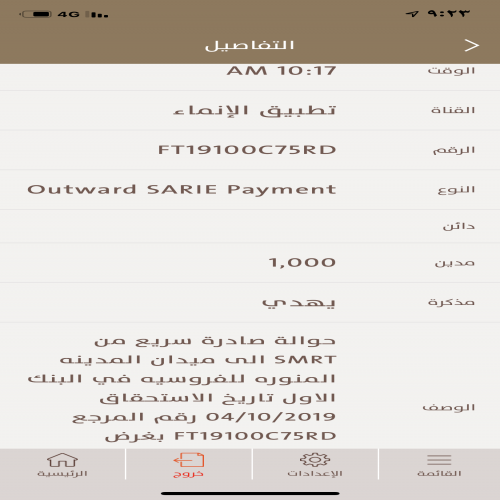 ٩:٢٣ 4G

التفاصيل

الوقت AM 10:17

القناة تطبيق الإنماء

الرقم FT19100C75RD

النوع Outward SARIE Payment

دائن

مدين 1,000

مذكرة يهدي

الوصف حوالة صادرة سريع من SMRT الى ميدان المدينه المنوره للفروسيه في البنك الاول تاريخ الاستحقاق 04/10/2019 رقم المرجع FT19100C75RD بغرض

القائمة
الإعدادات
خروج
الرئيسية